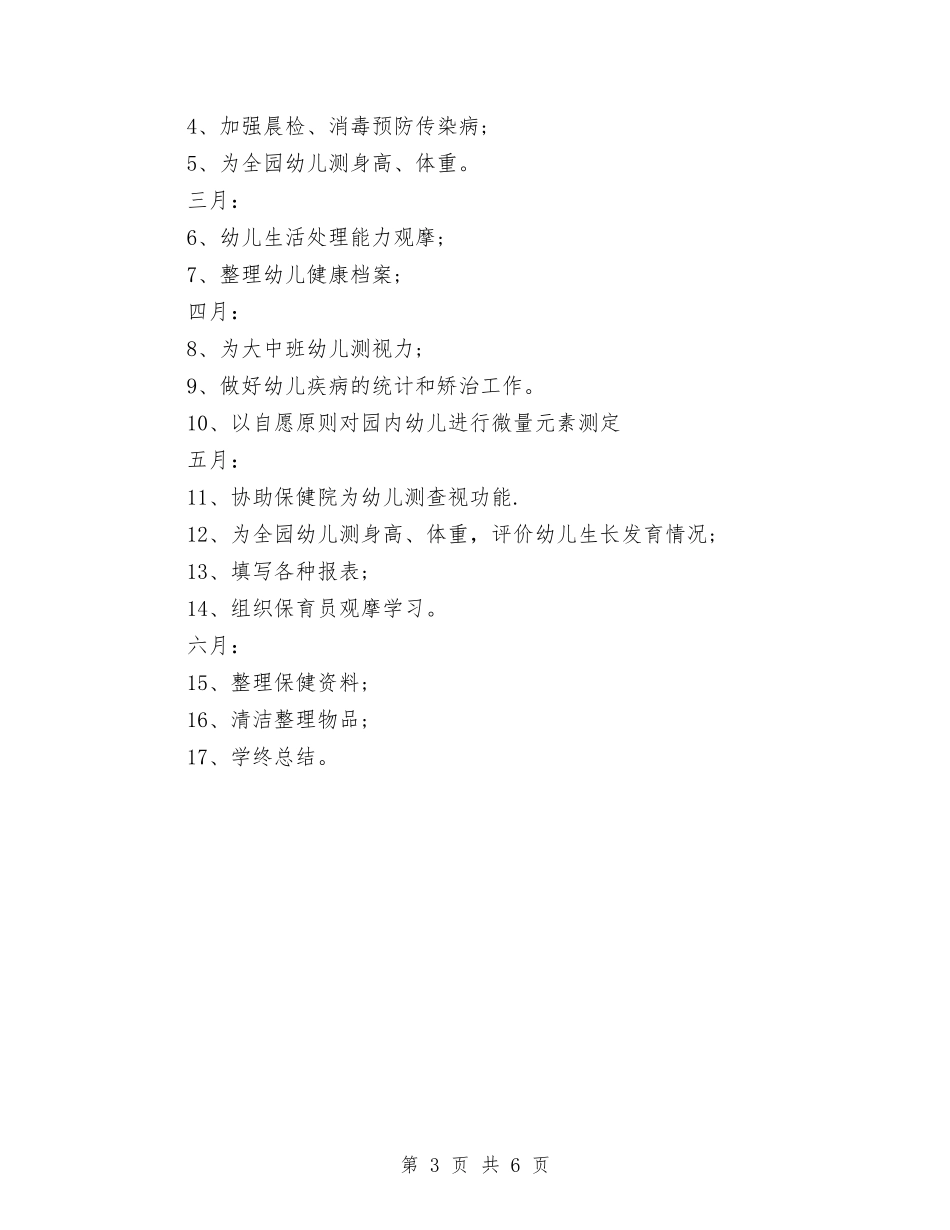 4、加强晨检、消毒预防传染病；

5、为全园幼儿测身高、体重。

三月：

6、幼儿生活处理能力观摩；

7、整理幼儿健康档案；

四月：

8、为大中班幼儿测视力；

9、做好幼儿疾病的统计和矫治工作。

10、以自愿原则对园内幼儿进行微量元素测定

五月：

11、协助保健院为幼儿测查视功能.

12、为全园幼儿测身高、体重，评价幼儿生长发育情况；

13、填写各种报表；

14、组织保育员观摩学习。

六月：

15、整理保健资料；

16、清洁整理物品；

17、学终总结。

第 3 页 共 6 页